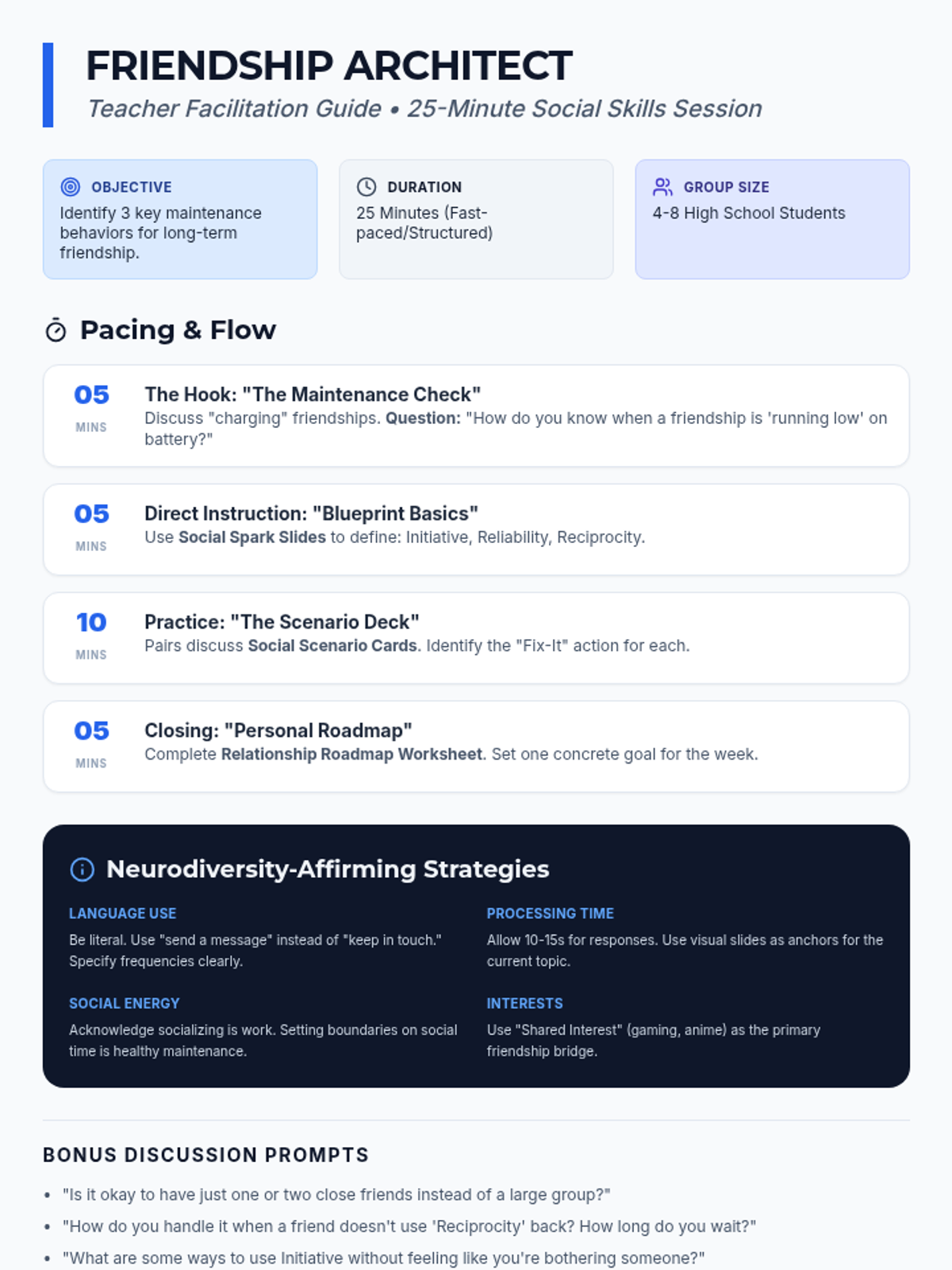 FRIENDSHIP ARCHITECT

Teacher Facilitation Guide • 25-Minute Social Skills Session

OBJECTIVE
Identify 3 key maintenance behaviors for long-term friendship.

DURATION
25 Minutes (Fast-paced/Structured)

GROUP SIZE
4-8 High School Students

Pacing & Flow

05
MINS
The Hook: "The Maintenance Check"
Discuss "charging" friendships. Question: "How do you know when a friendship is 'running low' on battery?"

05
MINS
Direct Instruction: "Blueprint Basics"
Use Social Spark Slides to define: Initiative, Reliability, Reciprocity.

10
MINS
Practice: "The Scenario Deck"
Pairs discuss Social Scenario Cards. Identify the "Fix-It" action for each.

05
MINS
Closing: "Personal Roadmap"
Complete Relationship Roadmap Worksheet. Set one concrete goal for the week.

Neurodiversity-Affirming Strategies

LANGUAGE USE
Be literal. Use "send a message" instead of "keep in touch." Specify frequencies clearly.

SOCIAL ENERGY
Acknowledge socializing is work. Setting boundaries on social time is healthy maintenance.

PROCESSING TIME
Allow 10-15s for responses. Use visual slides as anchors for the current topic.

INTERESTS
Use "Shared Interest" (gaming, anime) as the primary friendship bridge.

BONUS DISCUSSION PROMPTS

• "Is it okay to have just one or two close friends instead of a large group?"
• "How do you handle it when a friend doesn't use 'Reciprocity' back? How long do you wait?"
• "What are some ways to use Initiative without feeling like you're bothering someone?"